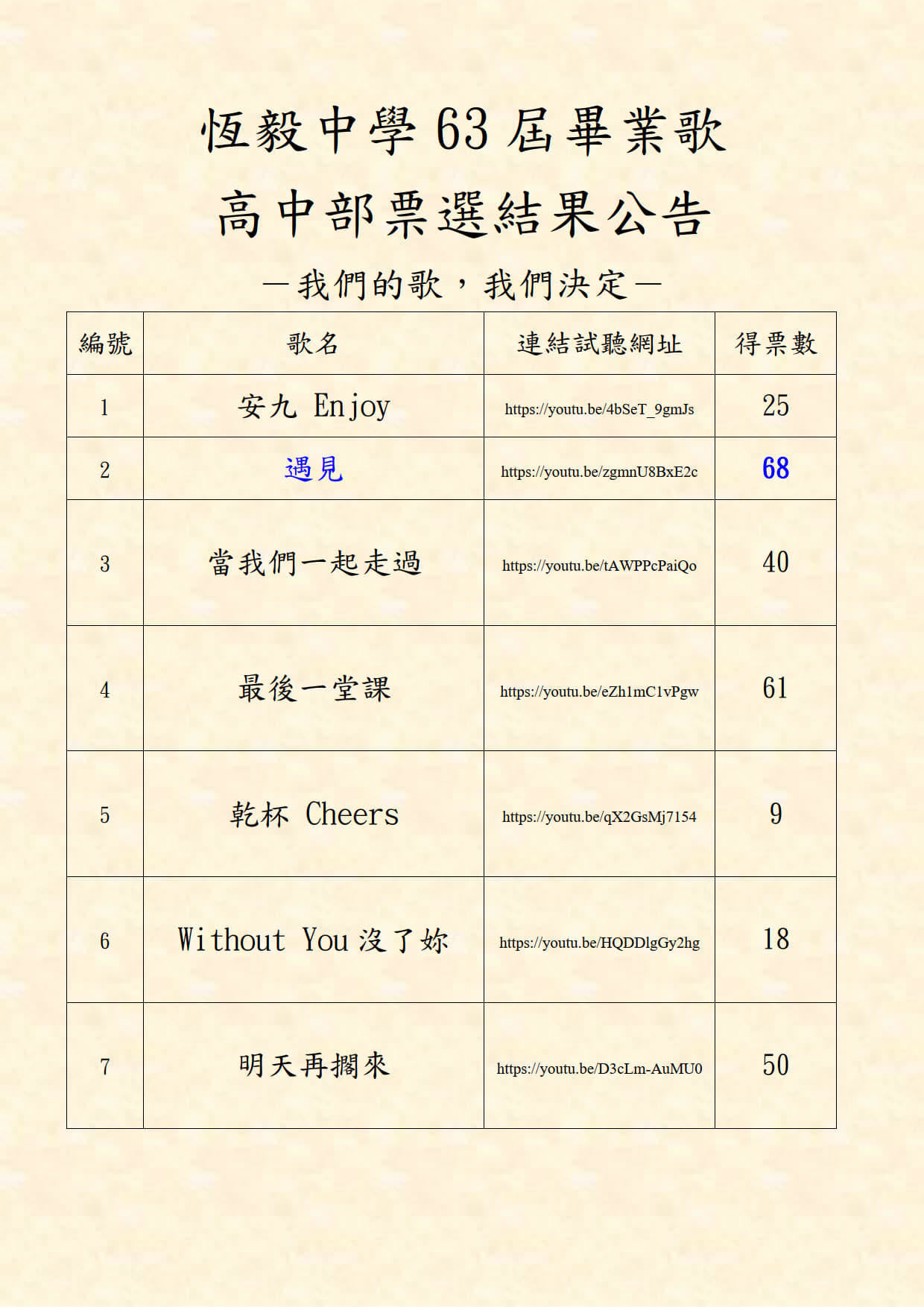 恆毅中學 63 屆畢業歌

高中部票選結果公告

－我們的歌，我們決定－

| 編號 | 歌名 | 連結試聽網址 | 得票數 |
|---|---|---|---|
| 1 | 安九 Enjoy | https://youtu.be/4bSeT_9gmJs | 25 |
| 2 | 遇見 | https://youtu.be/zgmnU8BxE2c | 68 |
| 3 | 當我們一起走過 | https://youtu.be/tAWPPcPaiQo | 40 |
| 4 | 最後一堂課 | https://youtu.be/eZh1mC1vPgw | 61 |
| 5 | 乾杯 Cheers | https://youtu.be/qX2GsMj7154 | 9 |
| 6 | Without You 沒了妳 | https://youtu.be/HQDDlgGy2hg | 18 |
| 7 | 明天再擱來 | https://youtu.be/D3cLm-AuMU0 | 50 |